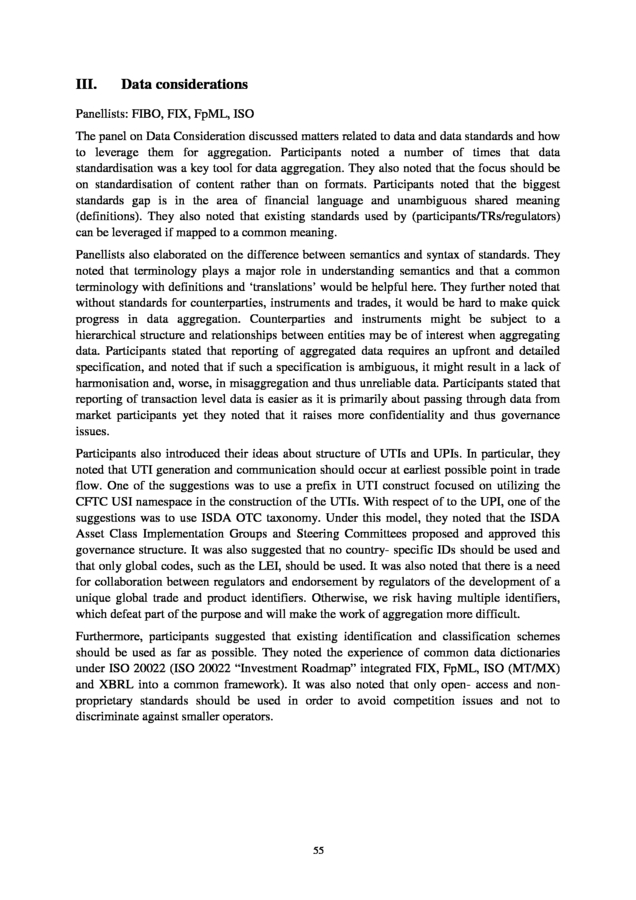 III. Data considerations

Panellists: FIBO, FIX, FpML, ISO

The panel on Data Consideration discussed matters related to data and data standards and how to leverage them for aggregation. Participants noted a number of times that data standardisation was a key tool for data aggregation. They also noted that the focus should be on standardisation of content rather than on formats. Participants noted that the biggest standards gap is in the area of financial language and unambiguous shared meaning (definitions). They also noted that existing standards used by (participants/TRs/regulators) can be leveraged if mapped to a common meaning.

Panellists also elaborated on the difference between semantics and syntax of standards. They noted that terminology plays a major role in understanding semantics and that a common terminology with definitions and 'translations' would be helpful here. They further noted that without standards for counterparties, instruments and trades, it would be hard to make quick progress in data aggregation. Counterparties and instruments might be subject to a hierarchical structure and relationships between entities may be of interest when aggregating data. Participants stated that reporting of aggregated data requires an upfront and detailed specification, and noted that if such a specification is ambiguous, it might result in a lack of harmonisation and, worse, in misaggregation and thus unreliable data. Participants stated that reporting of transaction level data is easier as it is primarily about passing through data from market participants yet they noted that it raises more confidentiality and thus governance issues.

Participants also introduced their ideas about structure of UTIs and UPIs. In particular, they noted that UTI generation and communication should occur at earliest possible point in trade flow. One of the suggestions was to use a prefix in UTI construct focused on utilizing the CFTC USI namespace in the construction of the UTIs. With respect of to the UPI, one of the suggestions was to use ISDA OTC taxonomy. Under this model, they noted that the ISDA Asset Class Implementation Groups and Steering Committees proposed and approved this governance structure. It was also suggested that no country- specific IDs should be used and that only global codes, such as the LEI, should be used. It was also noted that there is a need for collaboration between regulators and endorsement by regulators of the development of a unique global trade and product identifiers. Otherwise, we risk having multiple identifiers, which defeat part of the purpose and will make the work of aggregation more difficult.

Furthermore, participants suggested that existing identification and classification schemes should be used as far as possible. They noted the experience of common data dictionaries under ISO 20022 (ISO 20022 "Investment Roadmap" integrated FIX, FpML, ISO (MT/MX) and XBRL into a common framework). It was also noted that only open- access and non-proprietary standards should be used in order to avoid competition issues and not to discriminate against smaller operators.

55